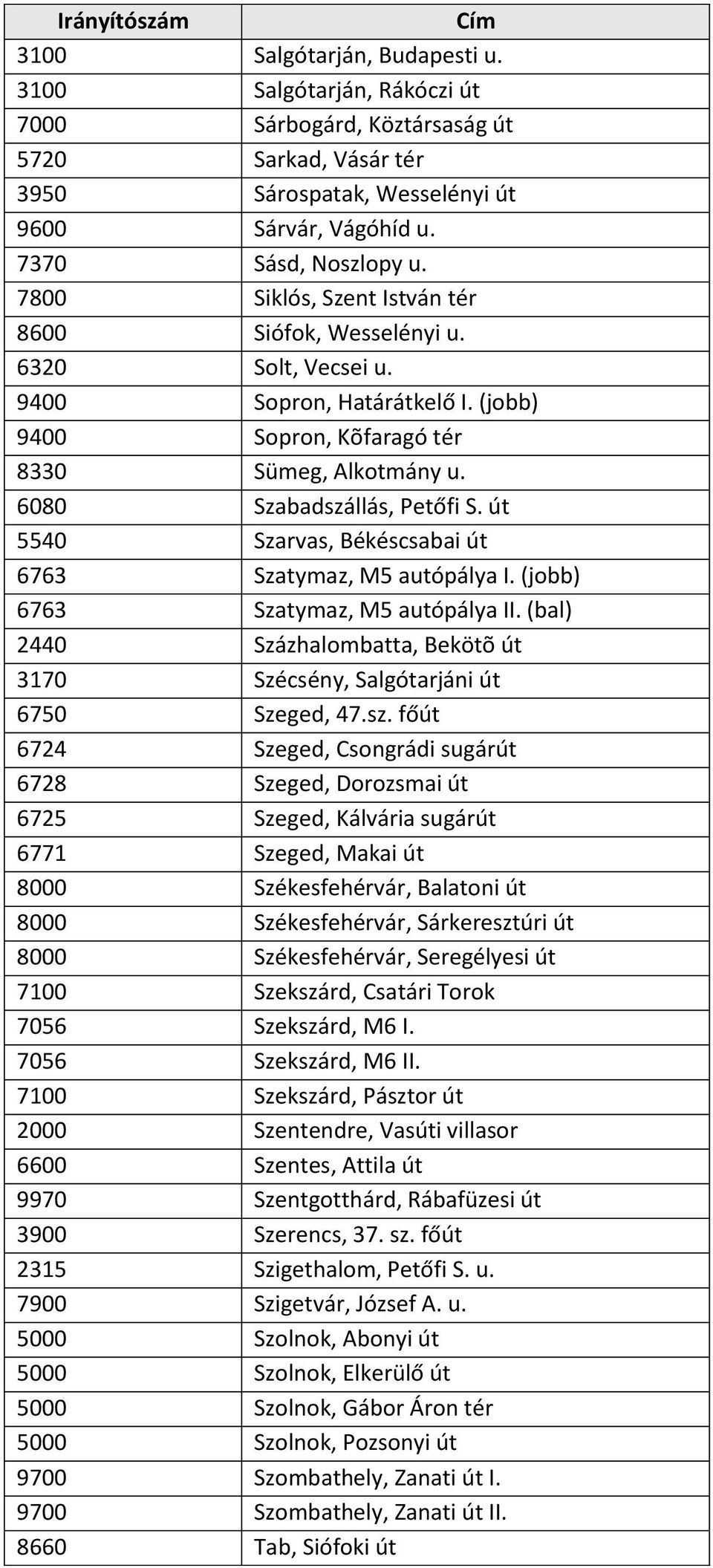 | Irányítószám | Cím |
|---|---|
| 3100 | Salgótarján, Budapesti u. |
| 3100 | Salgótarján, Rákóczi út |
| 7000 | Sárbogárd, Köztársaság út |
| 5720 | Sarkad, Vásár tér |
| 3950 | Sárospatak, Wesselényi út |
| 9600 | Sárvár, Vágóhíd u. |
| 7370 | Sásd, Noszlopy u. |
| 7800 | Siklós, Szent István tér |
| 8600 | Siófok, Wesselényi u. |
| 6320 | Solt, Vecsei u. |
| 9400 | Sopron, Határátkelő I. (jobb) |
| 9400 | Sopron, Kõfaragó tér |
| 8330 | Sümeg, Alkotmány u. |
| 6080 | Szabadszállás, Petőfi S. út |
| 5540 | Szarvas, Békéscsabai út |
| 6763 | Szatymaz, M5 autópálya I. (jobb) |
| 6763 | Szatymaz, M5 autópálya II. (bal) |
| 2440 | Százhalombatta, Bekötõ út |
| 3170 | Szécsény, Salgótarjáni út |
| 6750 | Szeged, 47.sz. főút |
| 6724 | Szeged, Csongrádi sugárút |
| 6728 | Szeged, Dorozsmai út |
| 6725 | Szeged, Kálvária sugárút |
| 6771 | Szeged, Makai út |
| 8000 | Székesfehérvár, Balatoni út |
| 8000 | Székesfehérvár, Sárkeresztúri út |
| 8000 | Székesfehérvár, Seregélyesi út |
| 7100 | Szekszárd, Csatári Torok |
| 7056 | Szekszárd, M6 I. |
| 7056 | Szekszárd, M6 II. |
| 7100 | Szekszárd, Pásztor út |
| 2000 | Szentendre, Vasúti villasor |
| 6600 | Szentes, Attila út |
| 9970 | Szentgotthárd, Rábafüzesi út |
| 3900 | Szerencs, 37. sz. főút |
| 2315 | Szigethalom, Petőfi S. u. |
| 7900 | Szigetvár, József A. u. |
| 5000 | Szolnok, Abonyi út |
| 5000 | Szolnok, Elkerülő út |
| 5000 | Szolnok, Gábor Áron tér |
| 5000 | Szolnok, Pozsonyi út |
| 9700 | Szombathely, Zanati út I. |
| 9700 | Szombathely, Zanati út II. |
| 8660 | Tab, Siófoki út |